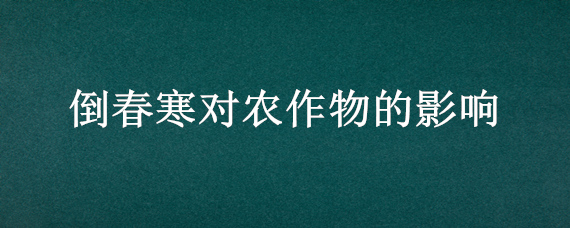 倒春寒对农作物的影响